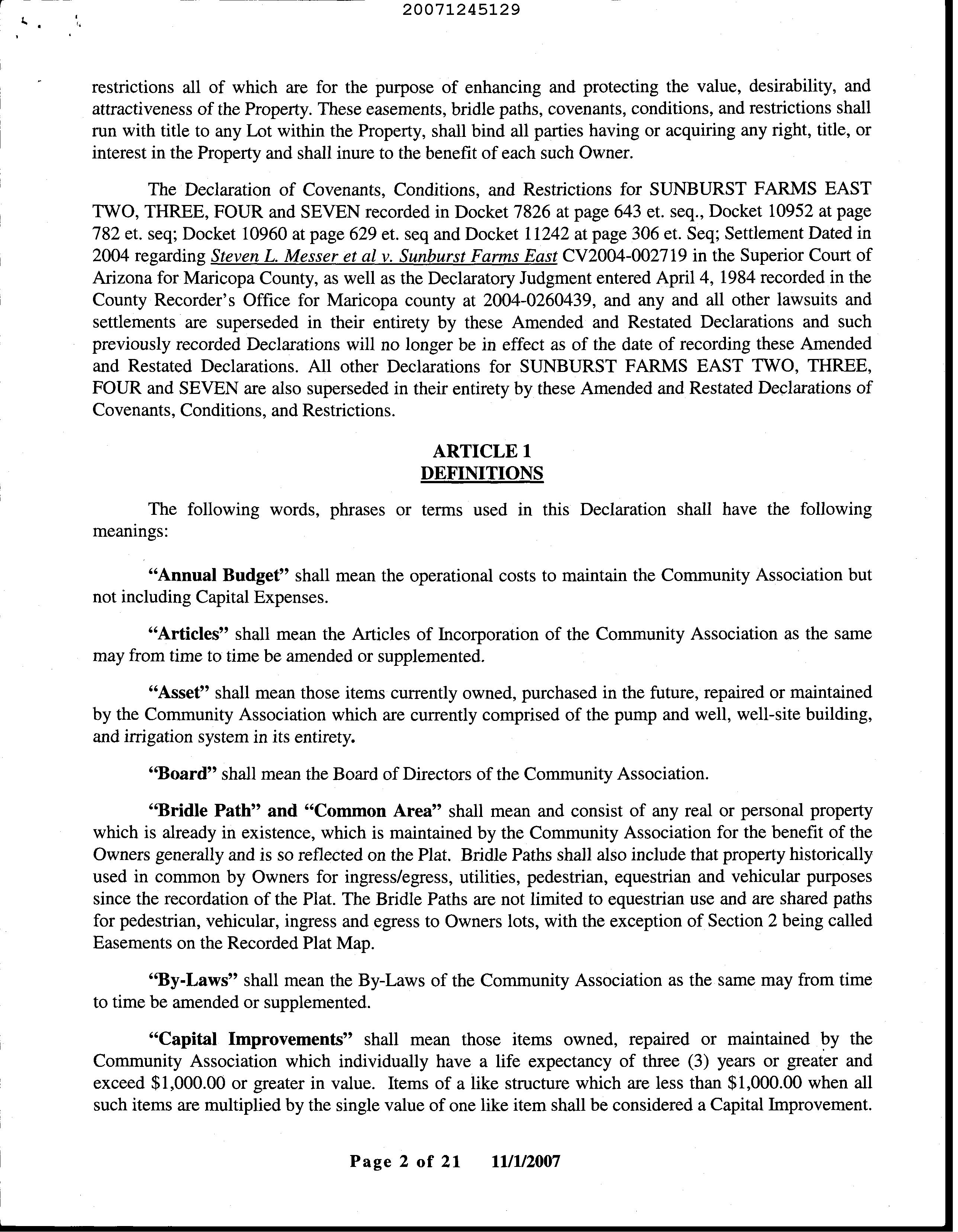 20071245129

restrictions all of which are for the purpose of enhancing and protecting the value, desirability, and attractiveness of the Property. These easements, bridle paths, covenants, conditions, and restrictions shall run with title to any Lot within the Property, shall bind all parties having or acquiring any right, title, or interest in the Property and shall inure to the benefit of each such Owner.

The Declaration of Covenants, Conditions, and Restrictions for SUNBURST FARMS EAST TWO, THREE, FOUR and SEVEN recorded in Docket 7826 at page 643 et. seq., Docket 10952 at page 782 et. seq; Docket 10960 at page 629 et. seq and Docket 11242 at page 306 et. Seq; Settlement Dated in 2004 regarding Steven L. Messer et al v. Sunburst Farms East CV2004-002719 in the Superior Court of Arizona for Maricopa County, as well as the Declaratory Judgment entered April 4, 1984 recorded in the County Recorder's Office for Maricopa county at 2004-0260439, and any and all other lawsuits and settlements are superseded in their entirety by these Amended and Restated Declarations and such previously recorded Declarations will no longer be in effect as of the date of recording these Amended and Restated Declarations. All other Declarations for SUNBURST FARMS EAST TWO, THREE, FOUR and SEVEN are also superseded in their entirety by these Amended and Restated Declarations of Covenants, Conditions, and Restrictions.

ARTICLE 1
DEFINITIONS

The following words, phrases or terms used in this Declaration shall have the following meanings:

"Annual Budget" shall mean the operational costs to maintain the Community Association but not including Capital Expenses.

"Articles" shall mean the Articles of Incorporation of the Community Association as the same may from time to time be amended or supplemented.

"Asset" shall mean those items currently owned, purchased in the future, repaired or maintained by the Community Association which are currently comprised of the pump and well, well-site building, and irrigation system in its entirety.

"Board" shall mean the Board of Directors of the Community Association.

"Bridle Path" and "Common Area" shall mean and consist of any real or personal property which is already in existence, which is maintained by the Community Association for the benefit of the Owners generally and is so reflected on the Plat. Bridle Paths shall also include that property historically used in common by Owners for ingress/egress, utilities, pedestrian, equestrian and vehicular purposes since the recordation of the Plat. The Bridle Paths are not limited to equestrian use and are shared paths for pedestrian, vehicular, ingress and egress to Owners lots, with the exception of Section 2 being called Easements on the Recorded Plat Map.

"By-Laws" shall mean the By-Laws of the Community Association as the same may from time to time be amended or supplemented.

"Capital Improvements" shall mean those items owned, repaired or maintained by the Community Association which individually have a life expectancy of three (3) years or greater and exceed $1,000.00 or greater in value. Items of a like structure which are less than $1,000.00 when all such items are multiplied by the single value of one like item shall be considered a Capital Improvement.

Page 2 of 21 11/1/2007